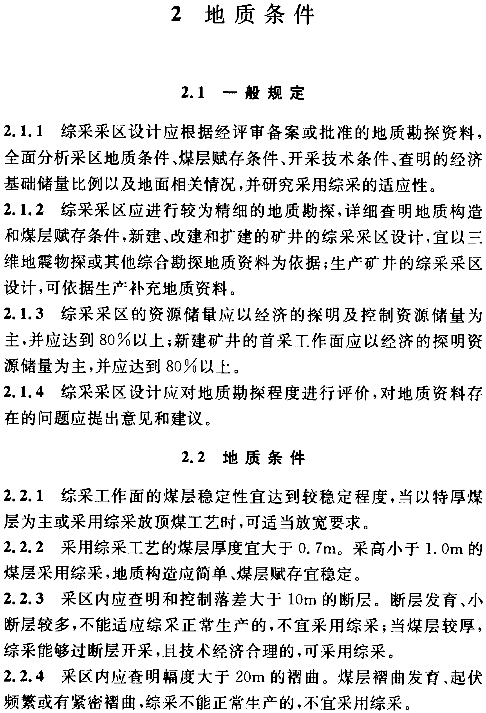 2 地质条件

2.1 一般规定

2.1.1 综采采区设计应根据经评审备案或批准的地质勘探资料，全面分析采区地质条件、煤层赋存条件、开采技术条件、查明的经济基础储量比例以及地面相关情况，并研究采用综采的适应性。

2.1.2 综采采区应进行较为精细的地质勘探，详细查明地质构造和煤层赋存条件，新建、改建和扩建的矿井的综采采区设计，宜以三维地震物探或其他综合勘探地质资料为依据；生产矿井的综采采区设计，可依据生产补充地质资料。

2.1.3 综采采区的资源储量应以经济的探明及控制资源储量为主，并应达到80%以上；新建矿井的首采工作面应以经济的探明资源储量为主，并应达到80%以上。

2.1.4 综采采区设计应对地质勘探程度进行评价，对地质资料存在的问题应提出意见和建议。

2.2 地质条件

2.2.1 综采工作面的煤层稳定性宜达到较稳定程度，当以特厚煤层为主或采用综采放顶煤工艺时，可适当放宽要求。

2.2.2 采用综采工艺的煤层厚度宜大于0.7m。采高小于1.0m的煤层采用综采，地质构造应简单、煤层赋存宜稳定。

2.2.3 采区内应查明和控制落差大于10m的断层。断层发育、小断层较多，不能适应综采正常生产的，不宜采用综采；当煤层较厚，综采能够过断层开采，且技术经济合理的，可采用综采。

2.2.4 采区内应查明幅度大于20m的褶曲。煤层褶曲发育、起伏频繁或有紧密褶曲，综采不能正常生产的，不宜采用综采。